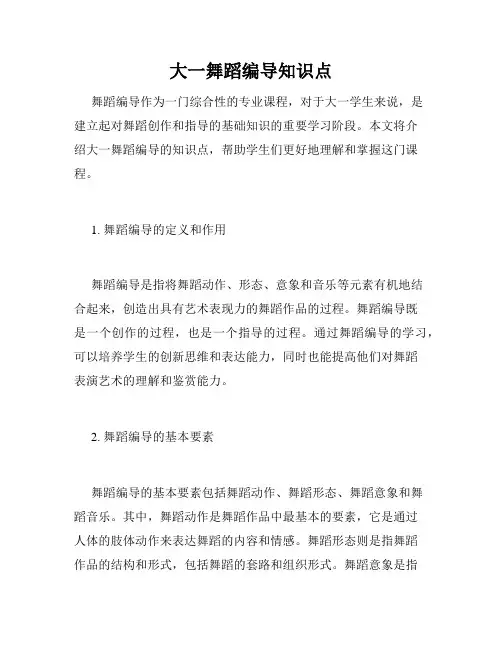 大一舞蹈编导知识点

舞蹈编导作为一门综合性的专业课程，对于大一学生来说，是建立起对舞蹈创作和指导的基础知识的重要学习阶段。本文将介绍大一舞蹈编导的知识点，帮助学生们更好地理解和掌握这门课程。

1. 舞蹈编导的定义和作用

舞蹈编导是指将舞蹈动作、形态、意象和音乐等元素有机地结合起来，创造出具有艺术表现力的舞蹈作品的过程。舞蹈编导既是一个创作的过程，也是一个指导的过程。通过舞蹈编导的学习，可以培养学生的创新思维和表达能力，同时也能提高他们对舞蹈表演艺术的理解和鉴赏能力。

2. 舞蹈编导的基本要素

舞蹈编导的基本要素包括舞蹈动作、舞蹈形态、舞蹈意象和舞蹈音乐。其中，舞蹈动作是舞蹈作品中最基本的要素，它是通过人体的肢体动作来表达舞蹈的内容和情感。舞蹈形态则是指舞蹈作品的结构和形式，包括舞蹈的套路和组织形式。舞蹈意象是指